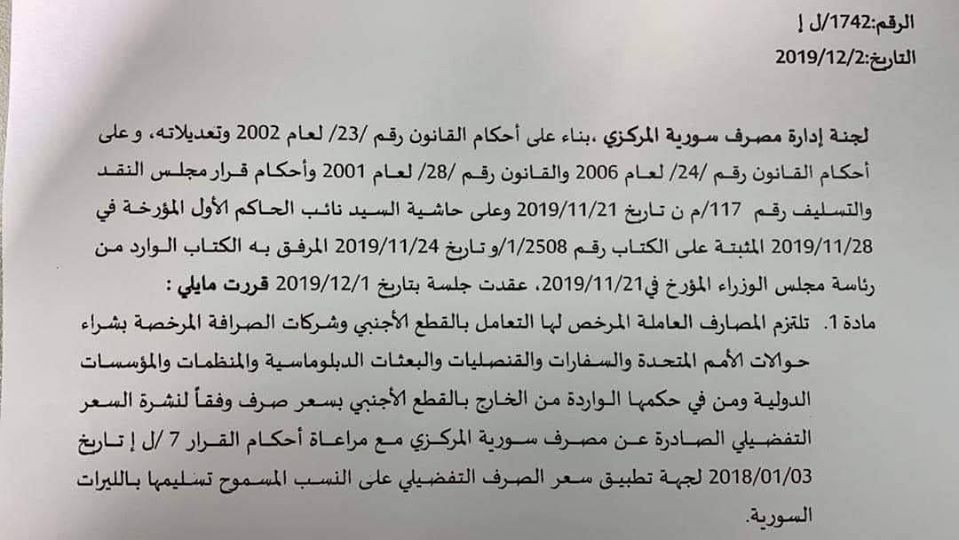 الرقم:1742/ل إ
التاريخ:2019/12/2

لجنة إدارة مصرف سورية المركزي ،بناء على أحكام القانون رقم /23/ لعام 2002 وتعديلاته، وعلى أحكام القانون رقم /24/ لعام 2006 والقانون رقم /28/ لعام 2001 وأحكام قرار مجلس النقد والتسليف رقم 117/م ن تاريخ 2019/11/21 وعلى حاشية السيد نائب الحاكم الأول المؤرخة في 2019/11/28 المثبتة على الكتاب رقم 1/2508 وتاريخ 2019/11/24 المرفق به الكتاب الوارد من رئاسة مجلس الوزراء المؤرخ في2019/11/21، عقدت جلسة بتاريخ 2019/12/1 قررت مايلي :

مادة 1. تلتزم المصارف العاملة المرخص لها التعامل بالقطع الأجنبي وشركات الصرافة المرخصة بشراء حوالات الأمم المتحدة والسفارات والقنصليات والبعثات الدبلوماسية والمنظمات والمؤسسات الدولية ومن في حكمها الواردة من الخارج بالقطع الأجنبي بسعر صرف وفقاً لنشرة السعر التفضيلي الصادرة عن مصرف سورية المركزي مع مراعاة أحكام القرار 7 /ل إ تاريخ 2018/01/03 لجهة تطبيق سعر الصرف التفضيلي على النسب المسموح تسليمها بالليرات السورية.